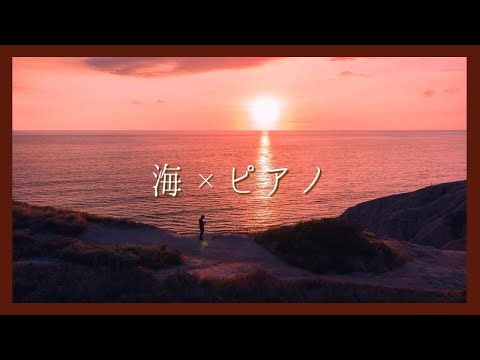 海 × ピアノ